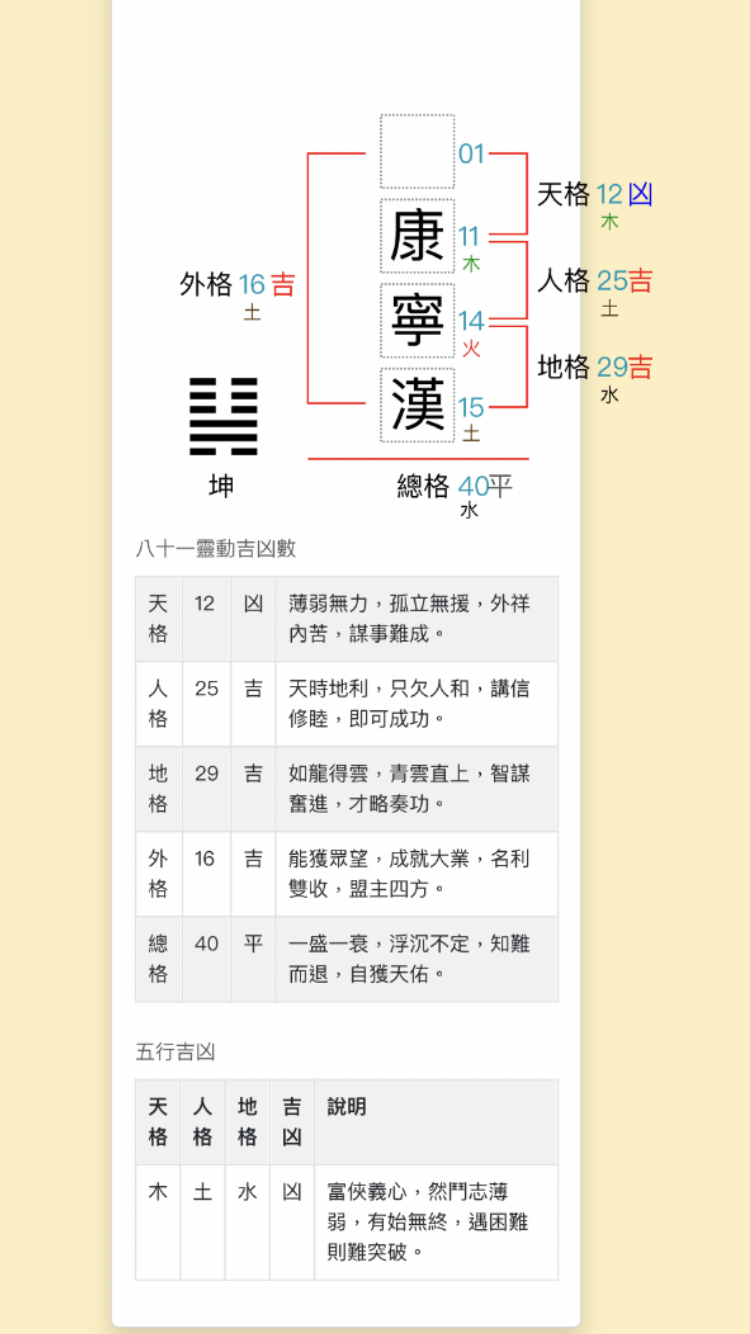 01
康 11 木
寧 14 火
漢 15 土

天格 12 凶
木
人格 25 吉
土
地格 29 吉
水

外格 16 吉
土

坤

總格 40 平
水

八十一靈動吉凶數

| 天格 | 12 | 凶 | 薄弱無力，孤立無援，外祥內苦，謀事難成。 |
|---|---|---|---|
| 人格 | 25 | 吉 | 天時地利，只欠人和，講信修睦，即可成功。 |
| 地格 | 29 | 吉 | 如龍得雲，青雲直上，智謀奮進，才略奏功。 |
| 外格 | 16 | 吉 | 能獲眾望，成就大業，名利雙收，盟主四方。 |
| 總格 | 40 | 平 | 一盛一衰，浮沉不定，知難而退，自獲天佑。 |

五行吉凶

| 天格 | 人格 | 地格 | 吉凶 | 說明 |
|---|---|---|---|---|
| 木 | 土 | 水 | 凶 | 富俠義心，然鬥志薄弱，有始無終，遇困難則難突破。 |